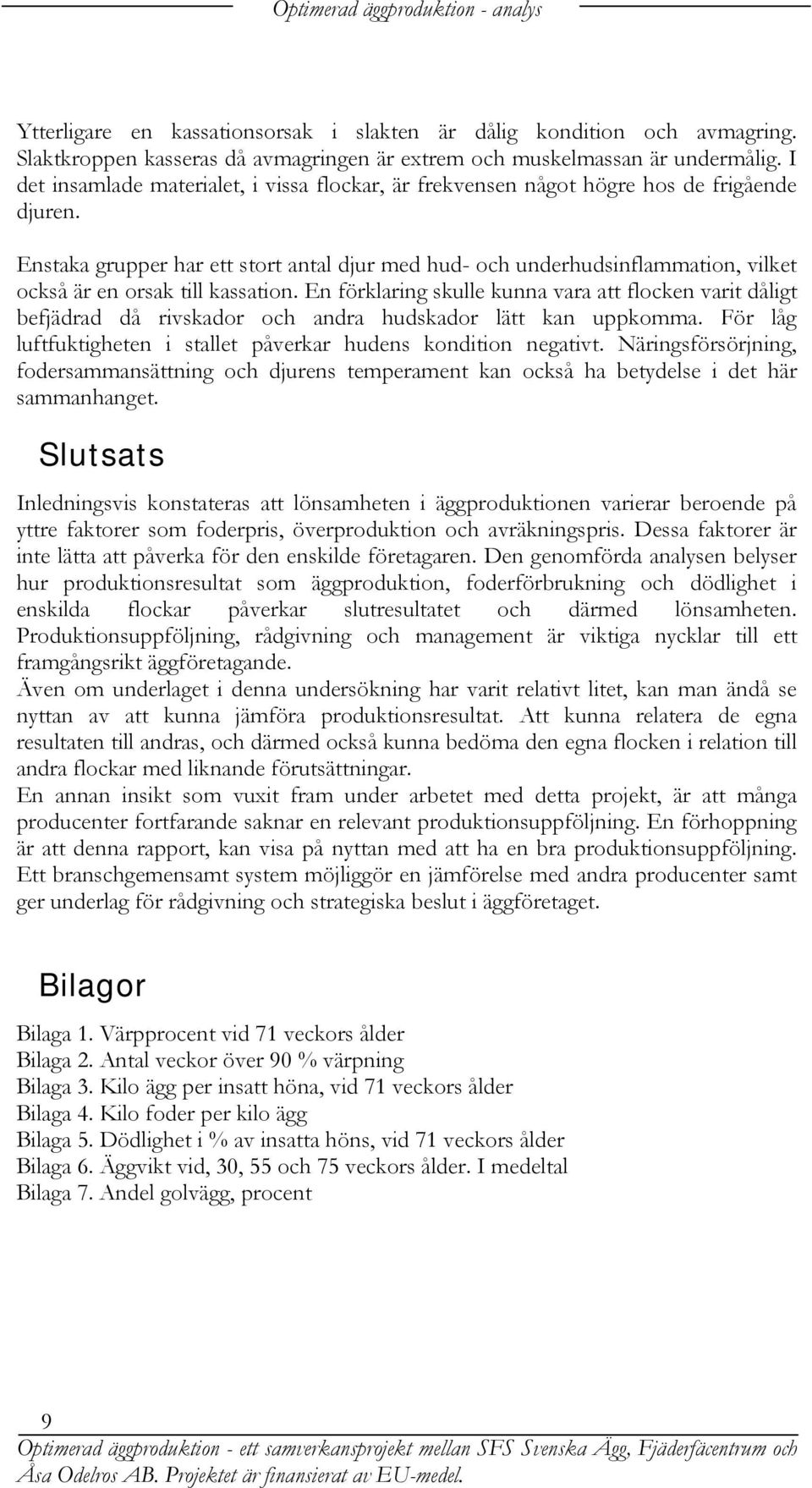 Optimerad äggproduktion - analys

Ytterligare en kassationsorsak i slakten är dålig kondition och avmagring. Slaktkroppen kasseras då avmagringen är extrem och muskelmassan är undermålig. I det insamlade materialet, i vissa flockar, är frekvensen något högre hos de frigående djuren.

Enstaka grupper har ett stort antal djur med hud- och underhudsinflammation, vilket också är en orsak till kassation. En förklaring skulle kunna vara att flocken varit dåligt befjädrad då rivskador och andra hudskador lätt kan uppkomma. För låg luftfuktigheten i stallet påverkar hudens kondition negativt. Näringsförsörjning, fodersammansättning och djurens temperament kan också ha betydelse i det här sammanhanget.

Slutsats

Inledningsvis konstateras att lönsamheten i äggproduktionen varierar beroende på yttre faktorer som foderpris, överproduktion och avräkningspris. Dessa faktorer är inte lätta att påverka för den enskilde företagaren. Den genomförda analysen belyser hur produktionsresultat som äggproduktion, foderförbrukning och dödlighet i enskilda flockar påverkar slutresultatet och därmed lönsamheten. Produktionsuppföljning, rådgivning och management är viktiga nycklar till ett framgångsrikt äggföretagande.
Även om underlaget i denna undersökning har varit relativt litet, kan man ändå se nyttan av att kunna jämföra produktionsresultat. Att kunna relatera de egna resultaten till andras, och därmed också kunna bedöma den egna flocken i relation till andra flockar med liknande förutsättningar.
En annan insikt som vuxit fram under arbetet med detta projekt, är att många producenter fortfarande saknar en relevant produktionsuppföljning. En förhoppning är att denna rapport, kan visa på nyttan med att ha en bra produktionsuppföljning. Ett branschgemensamt system möjliggör en jämförelse med andra producenter samt ger underlag för rådgivning och strategiska beslut i äggföretaget.

Bilagor

Bilaga 1. Värpprocent vid 71 veckors ålder
Bilaga 2. Antal veckor över 90 % värpning
Bilaga 3. Kilo ägg per insatt höna, vid 71 veckors ålder
Bilaga 4. Kilo foder per kilo ägg
Bilaga 5. Dödlighet i % av insatta höns, vid 71 veckors ålder
Bilaga 6. Äggvikt vid, 30, 55 och 75 veckors ålder. I medeltal
Bilaga 7. Andel golvägg, procent

9
Optimerad äggproduktion - ett samverkansprojekt mellan SFS Svenska Ägg, Fjäderfäcentrum och Åsa Odelros AB. Projektet är finansierat av EU-medel.